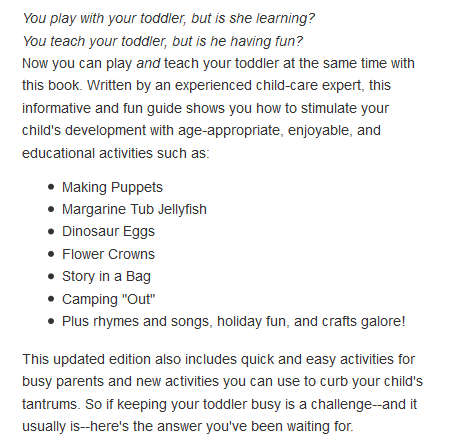 You play with your toddler, but is she learning?
You teach your toddler, but is he having fun?
Now you can play and teach your toddler at the same time with this book. Written by an experienced child-care expert, this informative and fun guide shows you how to stimulate your child's development with age-appropriate, enjoyable, and educational activities such as:

- Making Puppets
- Margarine Tub Jellyfish
- Dinosaur Eggs
- Flower Crowns
- Story in a Bag
- Camping "Out"
- Plus rhymes and songs, holiday fun, and crafts galore!

This updated edition also includes quick and easy activities for busy parents and new activities you can use to curb your child's tantrums. So if keeping your toddler busy is a challenge--and it usually is--here's the answer you've been waiting for.